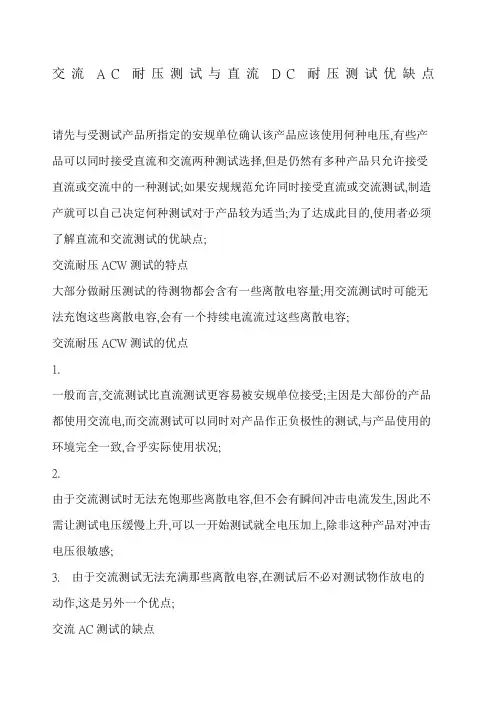 交流 AC 耐压测试与直流 DC 耐压测试优缺点

请先与受测试产品所指定的安规单位确认该产品应该使用何种电压,有些产品可以同时接受直流和交流两种测试选择,但是仍然有多种产品只允许接受直流或交流中的一种测试;如果安规规范允许同时接受直流或交流测试,制造产就可以自己决定何种测试对于产品较为适当;为了达成此目的,使用者必须了解直流和交流测试的优缺点;

交流耐压 ACW 测试的特点

大部分做耐压测试的待测物都会含有一些离散电容量;用交流测试时可能无法充饱这些离散电容,会有一个持续电流流过这些离散电容;

交流耐压 ACW 测试的优点

1.

一般而言,交流测试比直流测试更容易被安规单位接受;主因是大部份的产品都使用交流电,而交流测试可以同时对产品作正负极性的测试,与产品使用的环境完全一致,合乎实际使用状况;

2.

由于交流测试时无法充饱那些离散电容,但不会有瞬间冲击电流发生,因此不需让测试电压缓慢上升,可以一开始测试就全电压加上,除非这种产品对冲击电压很敏感;

3. 由于交流测试无法充满那些离散电容,在测试后不必对测试物作放电的动作,这是另外一个优点;

交流 AC 测试的缺点